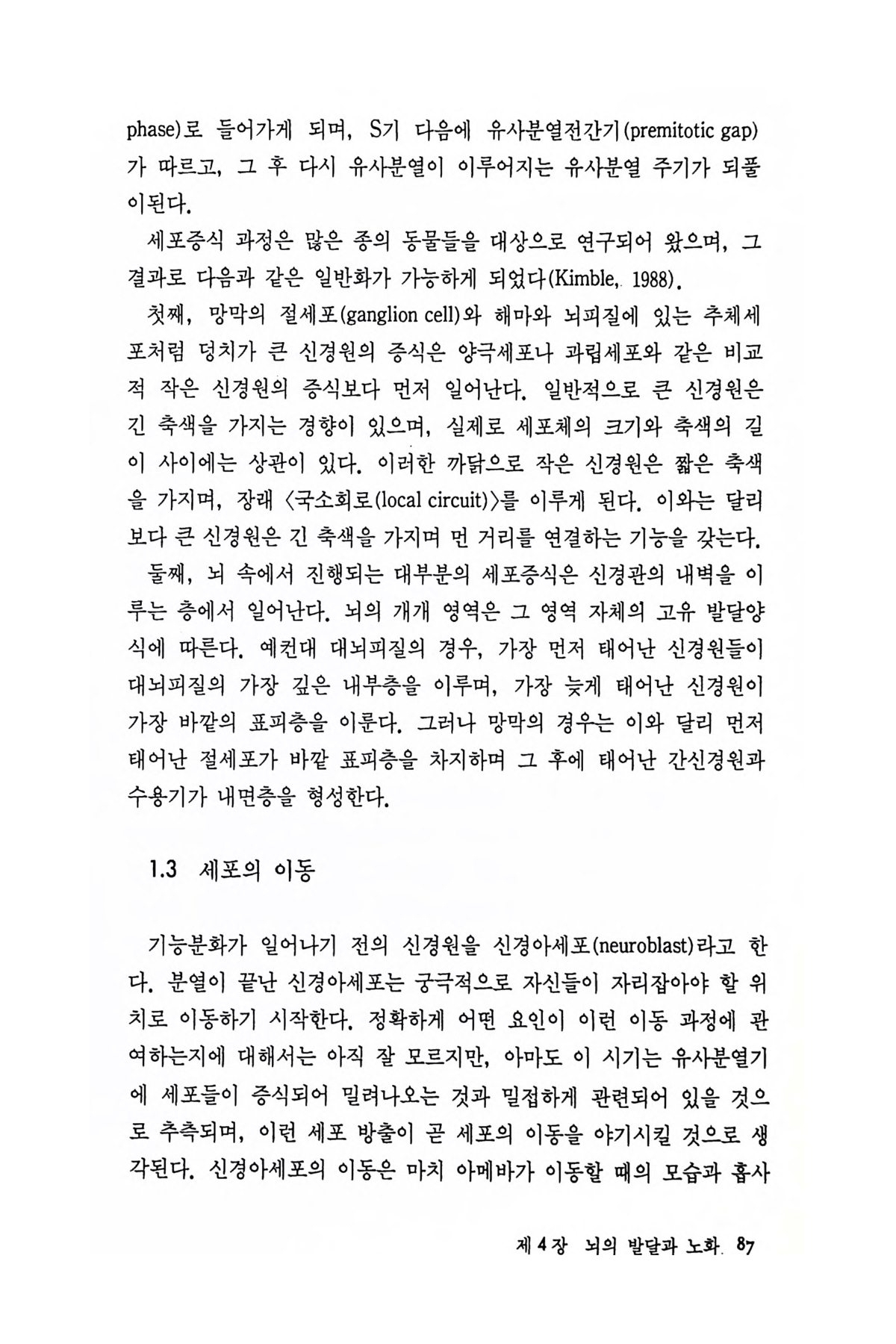 phase)로 들어가게 되며, S기 다음에 유사분열전간기(premitotic gap)가 따르고, 그 후 다시 유사분열이 이루어지는 유사분열 주기가 되풀이된다.

세포증식 과정은 많은 종의 동물들을 대상으로 연구되어 왔으며, 그 결과로 다음과 같은 일반화가 가능하게 되었다(Kimble, 1988).

첫째, 망막의 절세포(ganglion cell)와 해마와 뇌피질에 있는 추체세포처럼 덩치가 큰 신경원의 증식은 양극세포나 과립세포와 같은 비교적 작은 신경원의 증식보다 먼저 일어난다. 일반적으로 큰 신경원은 긴 축색을 가지는 경향이 있으며, 실제로 세포체의 크기와 축색의 길이 사이에는 상관이 있다. 이러한 까닭으로 작은 신경원은 짧은 축색을 가지며, 장래 〈국소회로(local circuit)〉를 이루게 된다. 이와는 달리 보다 큰 신경원은 긴 축색을 가지며 먼 거리를 연결하는 기능을 갖는다.

둘째, 뇌 속에서 진행되는 대부분의 세포증식은 신경관의 내벽을 이루는 층에서 일어난다. 뇌의 개개 영역은 그 영역 자체의 고유 발달양식에 따른다. 예컨대 대뇌피질의 경우, 가장 먼저 태어난 신경원들이 대뇌피질의 가장 깊은 내부층을 이루며, 가장 늦게 태어난 신경원이 가장 바깥의 표피층을 이룬다. 그러나 망막의 경우는 이와 달리 먼저 태어난 절세포가 바깥 표피층을 차지하며 그 후에 태어난 간신경원과 수용기가 내면층을 형성한다.

1.3 세포의 이동

기능분화가 일어나기 전의 신경원을 신경아세포(neuroblast)라고 한다. 분열이 끝난 신경아세포는 궁극적으로 자신들이 자리잡아야 할 위치로 이동하기 시작한다. 정확하게 어떤 요인이 이런 이동 과정에 관여하는지에 대해서는 아직 잘 모르지만, 아마도 이 시기는 유사분열기에 세포들이 증식되어 밀려나오는 것과 밀접하게 관련되어 있을 것으로 추측되며, 이런 세포 방출이 곧 세포의 이동을 야기시킬 것으로 생각된다. 신경아세포의 이동은 마치 아메바가 이동할 때의 모습과 흡사

제 4 장 뇌의 발달과 노화 87